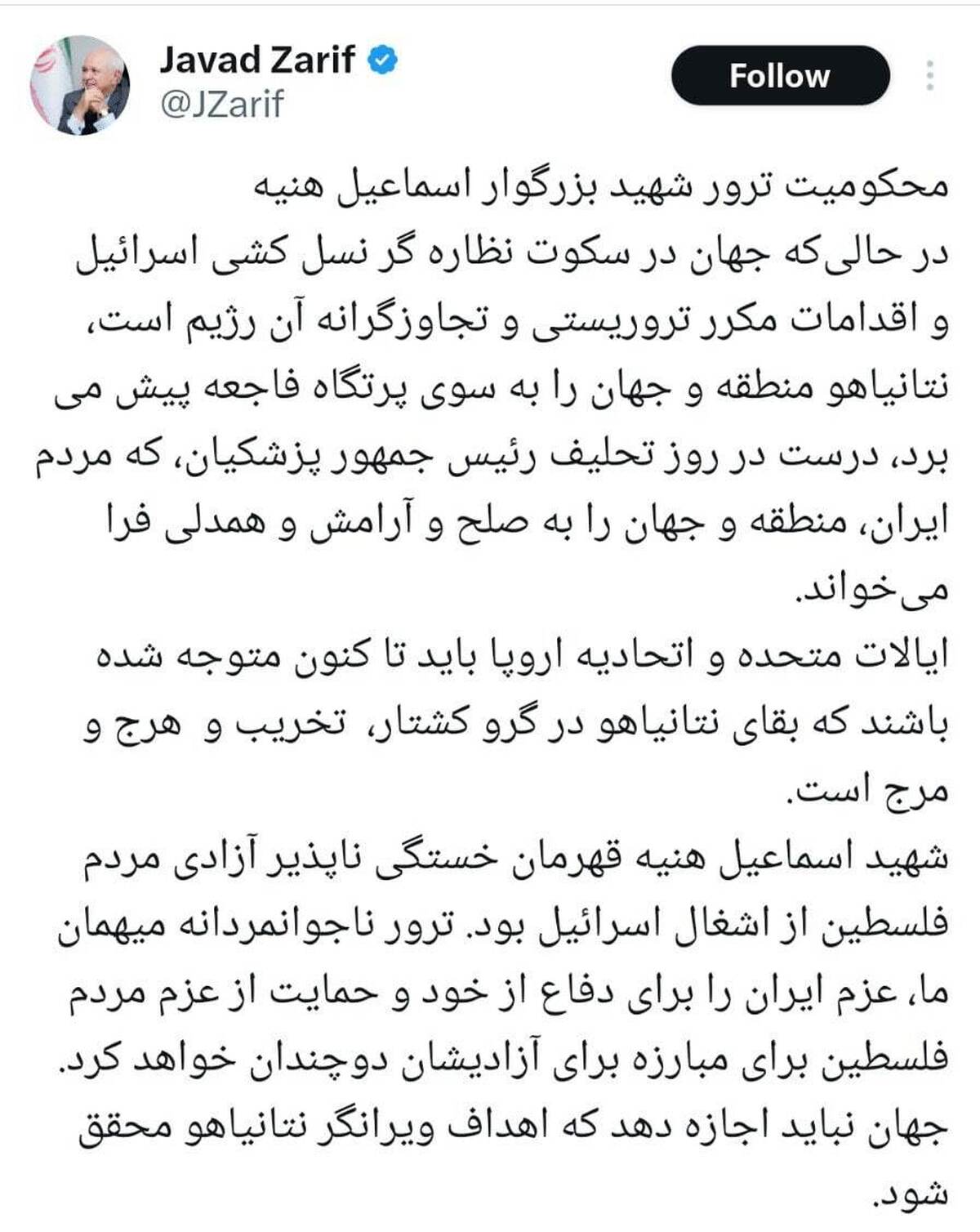 Javad Zarif
@JZarif
Follow

محکومیت ترور شهید بزرگوار اسماعیل هنیه
در حالی‌که جهان در سکوت نظاره گر نسل کشی اسرائیل و اقدامات مکرر تروریستی و تجاوزگرانه آن رژیم است، نتانیاهو منطقه و جهان را به سوی پرتگاه فاجعه پیش می برد، درست در روز تحلیف رئیس جمهور پزشکیان، که مردم ایران، منطقه و جهان را به صلح و آرامش و همدلی فرا می‌خواند.
ایالات متحده و اتحادیه اروپا باید تا کنون متوجه شده باشند که بقای نتانیاهو در گرو کشتار، تخریب و هرج و مرج است.
شهید اسماعیل هنیه قهرمان خستگی ناپذیر آزادی مردم فلسطین از اشغال اسرائیل بود. ترور ناجوانمردانه میهمان ما، عزم ایران را برای دفاع از خود و حمایت از عزم مردم فلسطین برای مبارزه برای آزادیشان دوچندان خواهد کرد.
جهان نباید اجازه دهد که اهداف ویرانگر نتانیاهو محقق شود.